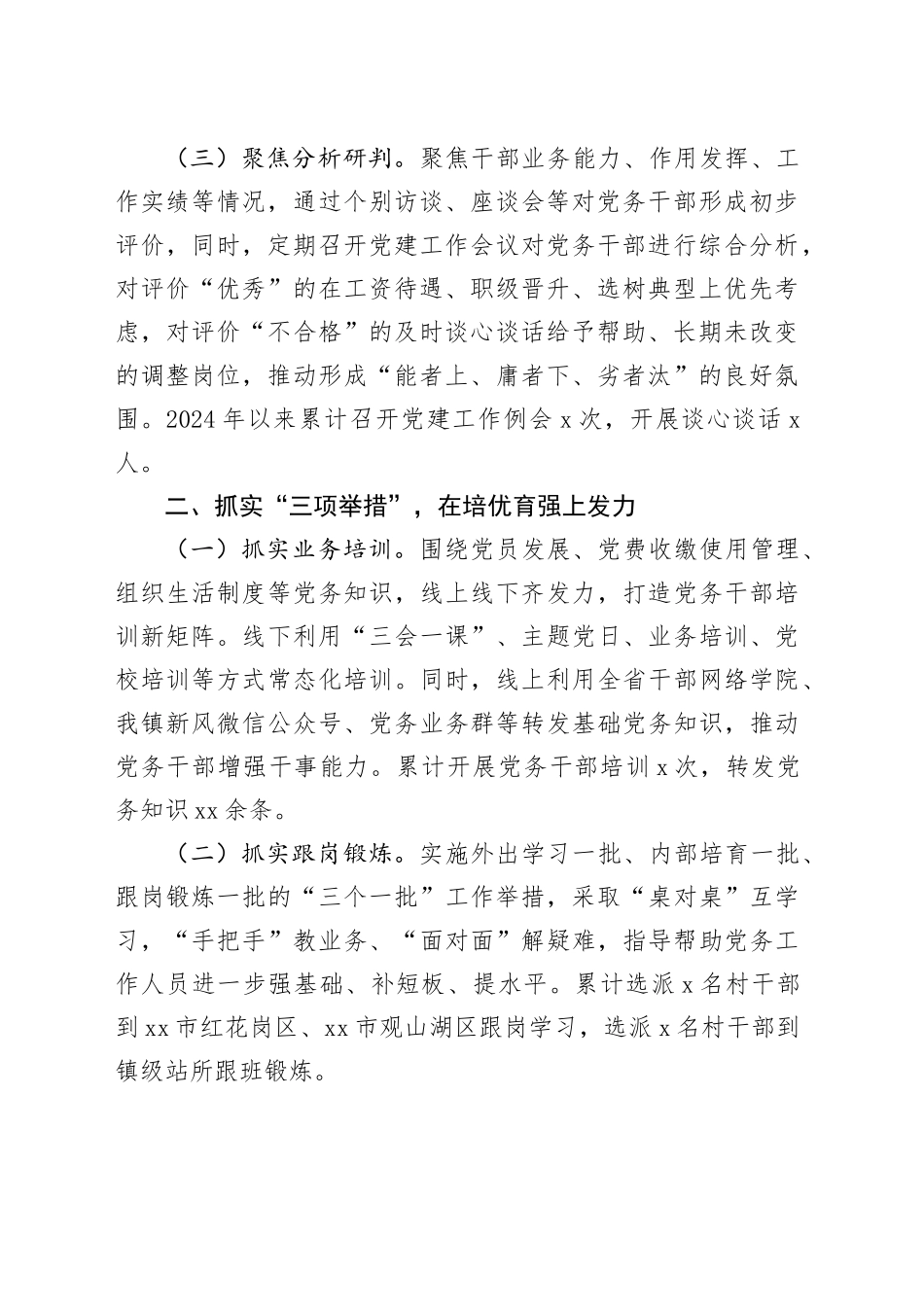 （三）聚焦分析研判。聚焦干部业务能力、作用发挥、工作实绩等情况，通过个别访谈、座谈会等对党务干部形成初步评价，同时，定期召开党建工作会议对党务干部进行综合分析，对评价“优秀”的在工资待遇、职级晋升、选树典型上优先考虑，对评价“不合格”的及时谈心谈话给予帮助、长期未改变的调整岗位，推动形成“能者上、庸者下、劣者汰”的良好氛围。2024年以来累计召开党建工作例会x次，开展谈心谈话x人。

二、抓实“三项举措”，在培优育强上发力

（一）抓实业务培训。围绕党员发展、党费收缴使用管理、组织生活制度等党务知识，线上线下齐发力，打造党务干部培训新矩阵。线下利用“三会一课”、主题党日、业务培训、党校培训等方式常态化培训。同时，线上利用全省干部网络学院、我镇新风微信公众号、党务业务群等转发基础党务知识，推动党务干部增强干事能力。累计开展党务干部培训x次，转发党务知识xx余条。

（二）抓实跟岗锻炼。实施外出学习一批、内部培育一批、跟岗锻炼一批的“三个一批”工作举措，采取“桌对桌”互学习，“手把手”教业务、“面对面”解疑难，指导帮助党务工作人员进一步强基础、补短板、提水平。累计选派x名村干部到xx市红花岗区、xx市观山湖区跟岗学习，选派x名村干部到镇级站所跟班锻炼。